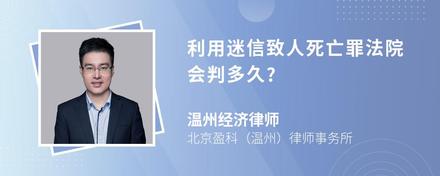 利用迷信致人死亡罪法院会判多久?

温州经济律师
北京盈科（温州）律师事务所